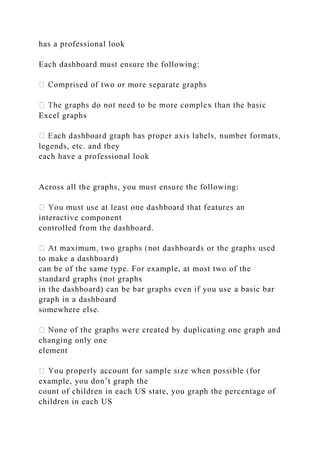 has a professional look

Each dashboard must ensure the following:

 Comprised of two or more separate graphs

 The graphs do not need to be more complex than the basic Excel graphs

 Each dashboard graph has proper axis labels, number formats, legends, etc. and they each have a professional look

Across all the graphs, you must ensure the following:

 You must use at least one dashboard that features an interactive component controlled from the dashboard.

 At maximum, two graphs (not dashboards or the graphs used to make a dashboard) can be of the same type. For example, at most two of the standard graphs (not graphs in the dashboard) can be bar graphs even if you use a basic bar graph in a dashboard somewhere else.

 None of the graphs were created by duplicating one graph and changing only one element

 You properly account for sample size when possible (for example, you don't graph the count of children in each US state, you graph the percentage of children in each US